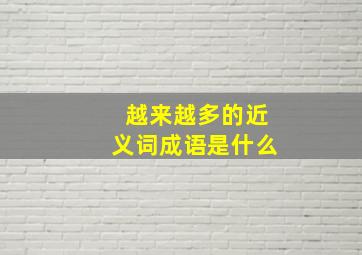 越来越多的近义词成语是什么